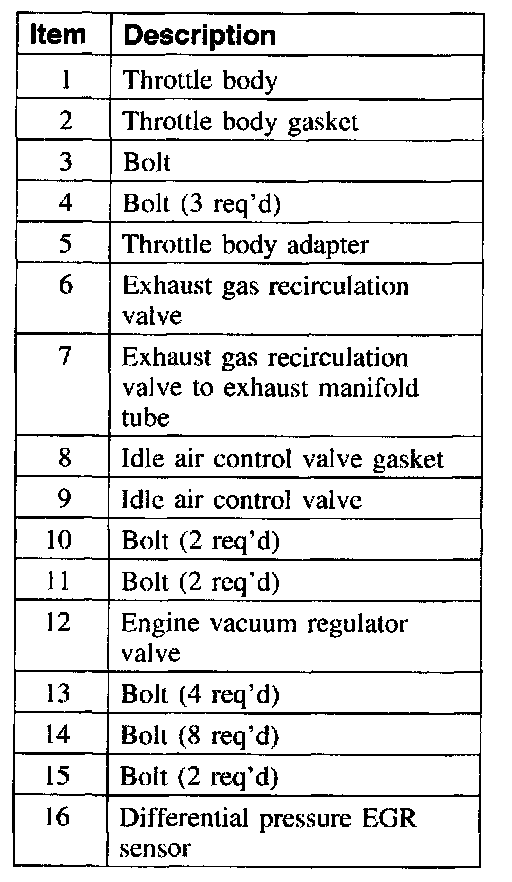 | Item | Description |
|---|---|
| 1 | Throttle body |
| 2 | Throttle body gasket |
| 3 | Bolt |
| 4 | Bolt (3 req'd) |
| 5 | Throttle body adapter |
| 6 | Exhaust gas recirculation valve |
| 7 | Exhaust gas recirculation valve to exhaust manifold tube |
| 8 | Idle air control valve gasket |
| 9 | Idle air control valve |
| 10 | Bolt (2 req'd) |
| 11 | Bolt (2 req'd) |
| 12 | Engine vacuum regulator valve |
| 13 | Bolt (4 req'd) |
| 14 | Bolt (8 req'd) |
| 15 | Bolt (2 req'd) |
| 16 | Differential pressure EGR sensor |